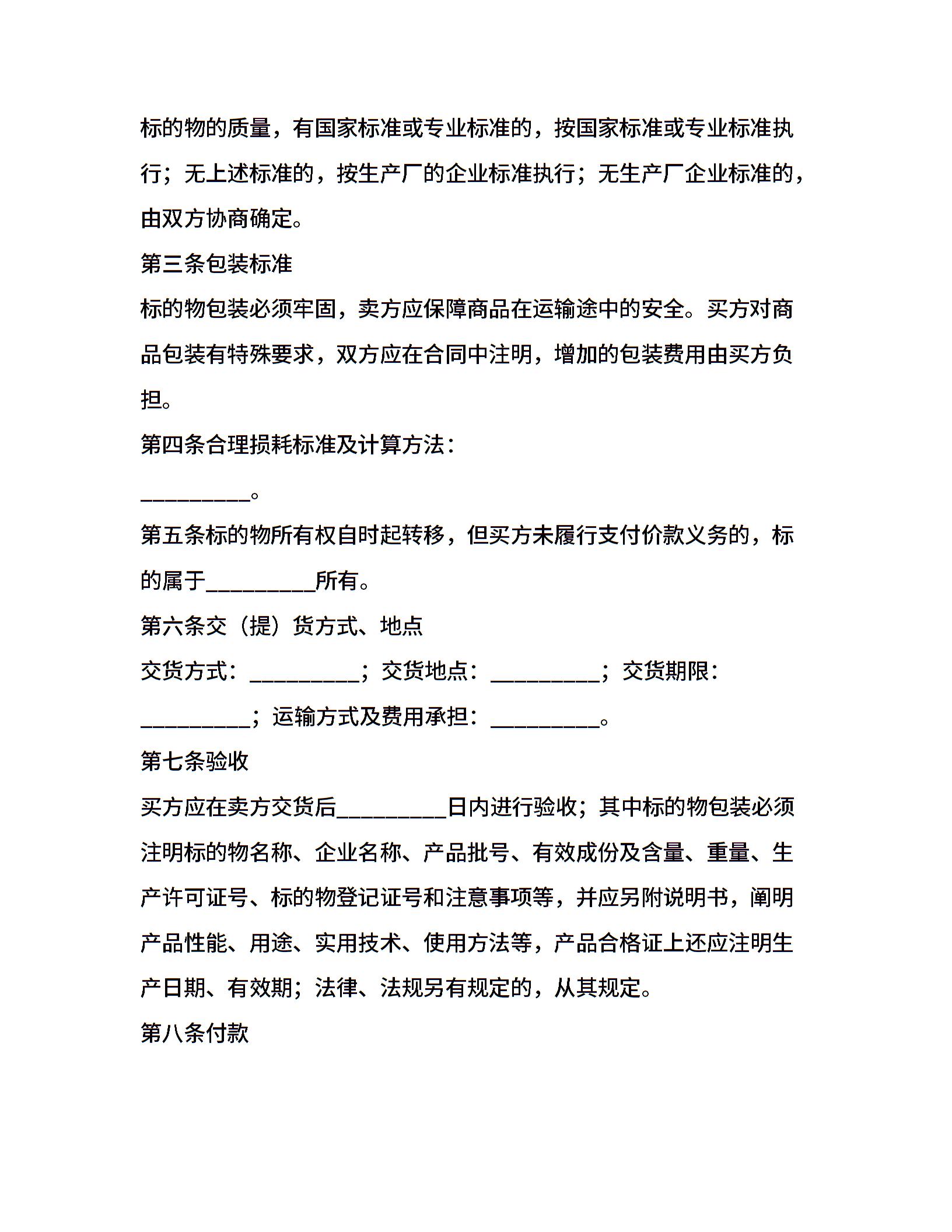 标的物的质量，有国家标准或专业标准的，按国家标准或专业标准执行；无上述标准的，按生产厂的企业标准执行；无生产厂企业标准的，由双方协商确定。

第三条包装标准

标的物包装必须牢固，卖方应保障商品在运输途中的安全。买方对商品包装有特殊要求，双方应在合同中注明，增加的包装费用由买方负担。

第四条合理损耗标准及计算方法：

__________。

第五条标的物所有权自时起转移，但买方未履行支付价款义务的，标的属于__________所有。

第六条交（提）货方式、地点

交货方式：__________；交货地点：__________；交货期限：__________；运输方式及费用承担：__________。

第七条验收

买方应在卖方交货后__________日内进行验收；其中标的物包装必须注明标的物名称、企业名称、产品批号、有效成份及含量、重量、生产许可证号、标的物登记证号和注意事项等，并应另附说明书，阐明产品性能、用途、实用技术、使用方法等，产品合格证上还应注明生产日期、有效期；法律、法规另有规定的，从其规定。

第八条付款